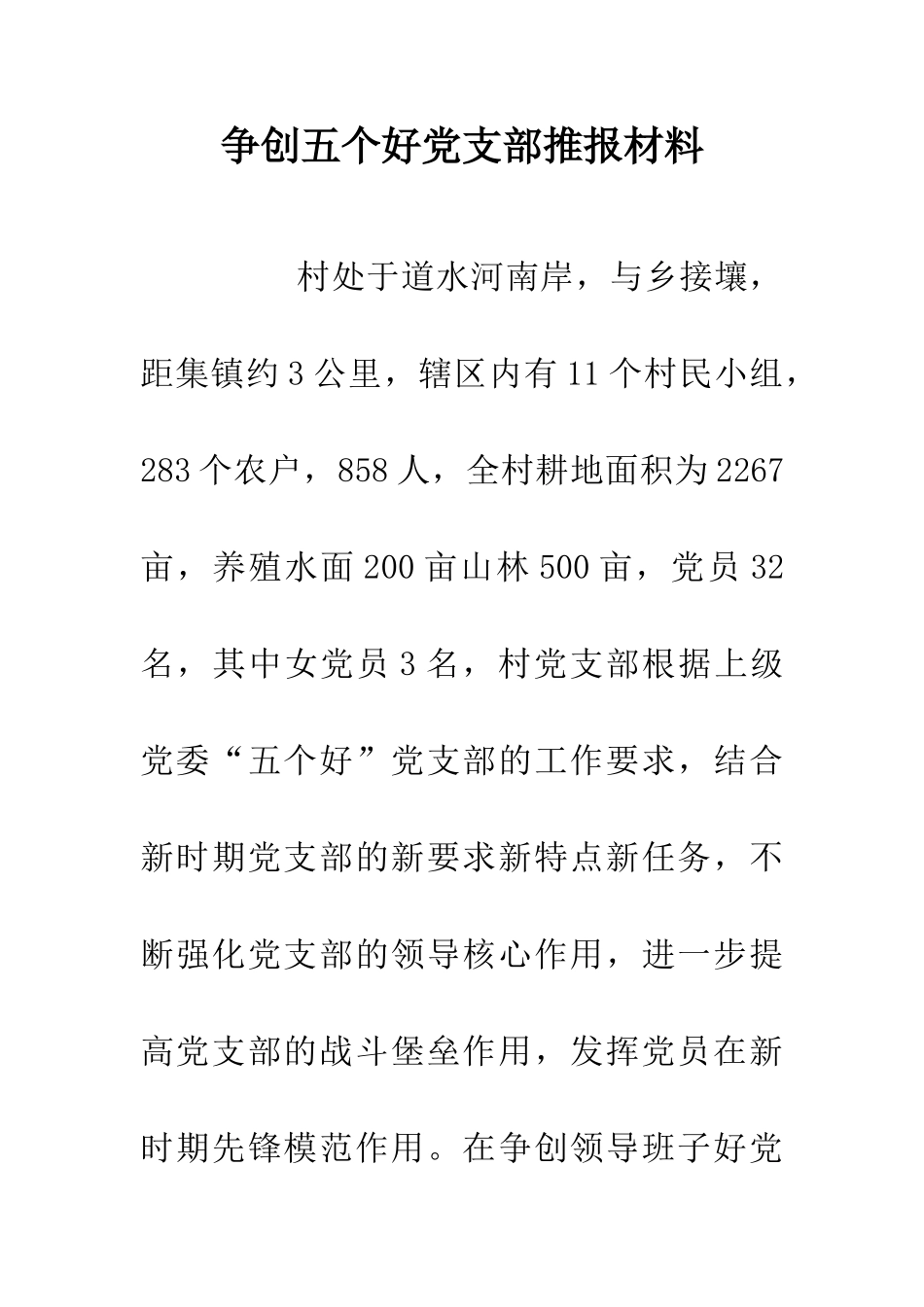 争创五个好党支部推报材料

村处于道水河南岸，与乡接壤，距集镇约3公里，辖区内有11个村民小组，283个农户，858人，全村耕地面积为2267亩，养殖水面200亩山林500亩，党员32名，其中女党员3名，村党支部根据上级党委“五个好”党支部的工作要求，结合新时期党支部的新要求新特点新任务，不断强化党支部的领导核心作用，进一步提高党支部的战斗堡垒作用，发挥党员在新时期先锋模范作用。在争创领导班子好党